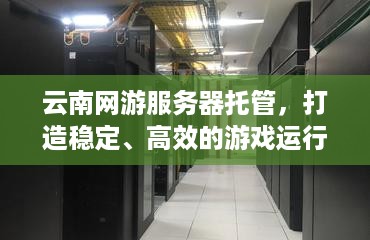 云南网游服务器托管，打造稳定、高效的游戏运行